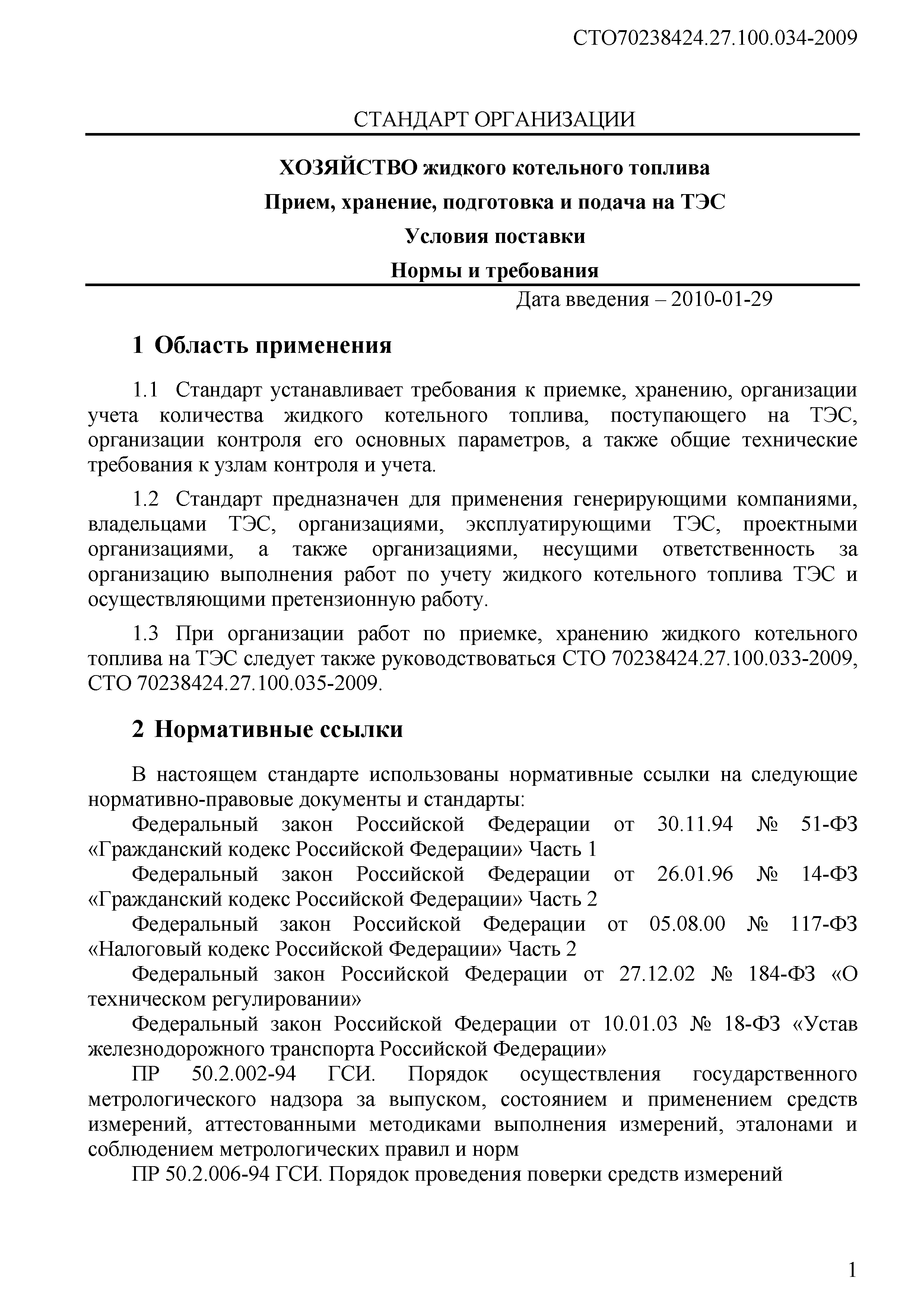 СТО70238424.27.100.034-2009

СТАНДАРТ ОРГАНИЗАЦИИ

ХОЗЯЙСТВО жидкого котельного топлива

Прием, хранение, подготовка и подача на ТЭС

Условия поставки

Нормы и требования

Дата введения – 2010-01-29

1 Область применения

1.1 Стандарт устанавливает требования к приемке, хранению, организации учета количества жидкого котельного топлива, поступающего на ТЭС, организации контроля его основных параметров, а также общие технические требования к узлам контроля и учета.

1.2 Стандарт предназначен для применения генерирующими компаниями, владельцами ТЭС, организациями, эксплуатирующими ТЭС, проектными организациями, а также организациями, несущими ответственность за организацию выполнения работ по учету жидкого котельного топлива ТЭС и осуществляющими претензионную работу.

1.3 При организации работ по приемке, хранению жидкого котельного топлива на ТЭС следует также руководствоваться СТО 70238424.27.100.033-2009, СТО 70238424.27.100.035-2009.

2 Нормативные ссылки

В настоящем стандарте использованы нормативные ссылки на следующие нормативно-правовые документы и стандарты:

Федеральный закон Российской Федерации от 30.11.94 № 51-ФЗ «Гражданский кодекс Российской Федерации» Часть 1

Федеральный закон Российской Федерации от 26.01.96 № 14-ФЗ «Гражданский кодекс Российской Федерации» Часть 2

Федеральный закон Российской Федерации от 05.08.00 № 117-ФЗ «Налоговый кодекс Российской Федерации» Часть 2

Федеральный закон Российской Федерации от 27.12.02 № 184-ФЗ «О техническом регулировании»

Федеральный закон Российской Федерации от 10.01.03 № 18-ФЗ «Устав железнодорожного транспорта Российской Федерации»

ПР 50.2.002-94 ГСИ. Порядок осуществления государственного метрологического надзора за выпуском, состоянием и применением средств измерений, аттестованными методиками выполнения измерений, эталонами и соблюдением метрологических правил и норм

ПР 50.2.006-94 ГСИ. Порядок проведения поверки средств измерений

1